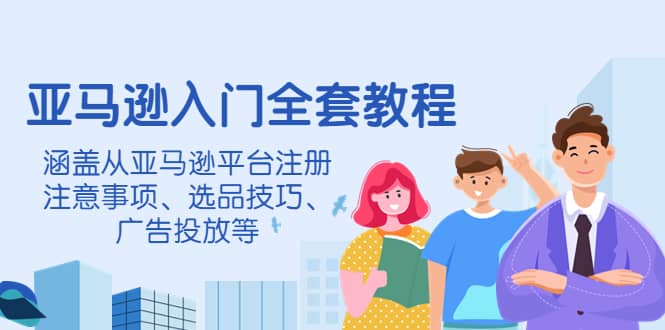 亚马逊入门全套教程

涵盖从亚马逊平台注册注意事项、选品技巧、广告投放等